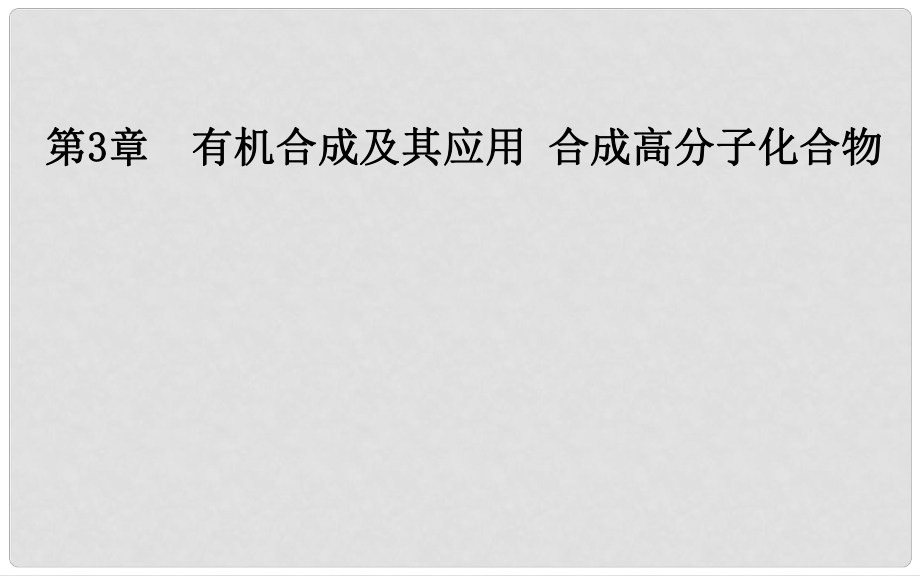 第3章　有机合成及其应用　合成高分子化合物